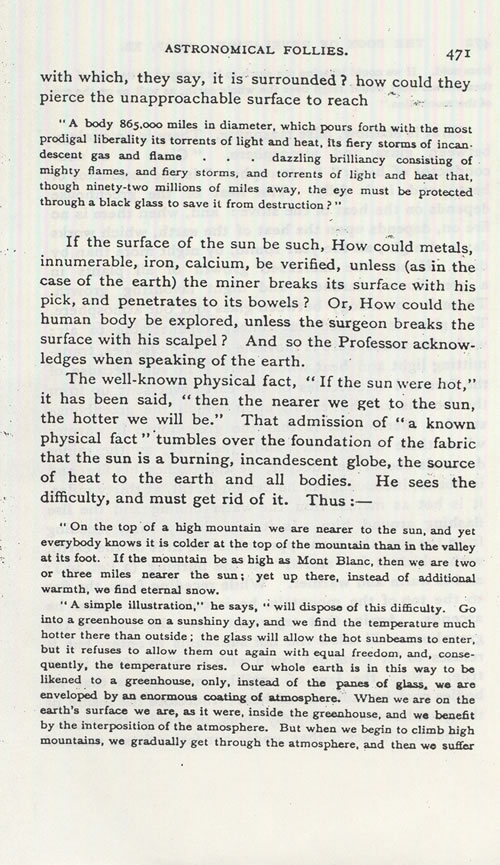 ASTRONOMICAL FOLLIES. 471

with which, they say, it is surrounded? how could they pierce the unapproachable surface to reach

"A body 865,000 miles in diameter, which pours forth with the most prodigal liberality its torrents of light and heat, its fiery storms of incandescent gas and flame . . . dazzling brilliancy consisting of mighty flames, and fiery storms, and torrents of light and heat that, though ninety-two millions of miles away, the eye must be protected through a black glass to save it from destruction?"

If the surface of the sun be such, How could metals, innumerable, iron, calcium, be verified, unless (as in the case of the earth) the miner breaks its surface with his pick, and penetrates to its bowels? Or, How could the human body be explored, unless the surgeon breaks the surface with his scalpel? And so the Professor acknowledges when speaking of the earth.

The well-known physical fact, "If the sun were hot," it has been said, "then the nearer we get to the sun, the hotter we will be." That admission of "a known physical fact" tumbles over the foundation of the fabric that the sun is a burning, incandescent globe, the source of heat to the earth and all bodies. He sees the difficulty, and must get rid of it. Thus:—

"On the top of a high mountain we are nearer to the sun, and yet everybody knows it is colder at the top of the mountain than in the valley at its foot. If the mountain be as high as Mont Blanc, then we are two or three miles nearer the sun; yet up there, instead of additional warmth, we find eternal snow.

"A simple illustration," he says, "will dispose of this difficulty. Go into a greenhouse on a sunshiny day, and we find the temperature much hotter there than outside; the glass will allow the hot sunbeams to enter, but it refuses to allow them out again with equal freedom, and, consequently, the temperature rises. Our whole earth is in this way to be likened to a greenhouse, only, instead of the panes of glass, we are enveloped by an enormous coating of atmosphere. When we are on the earth's surface we are, as it were, inside the greenhouse, and we benefit by the interposition of the atmosphere. But when we begin to climb high mountains, we gradually get through the atmosphere, and then we suffer